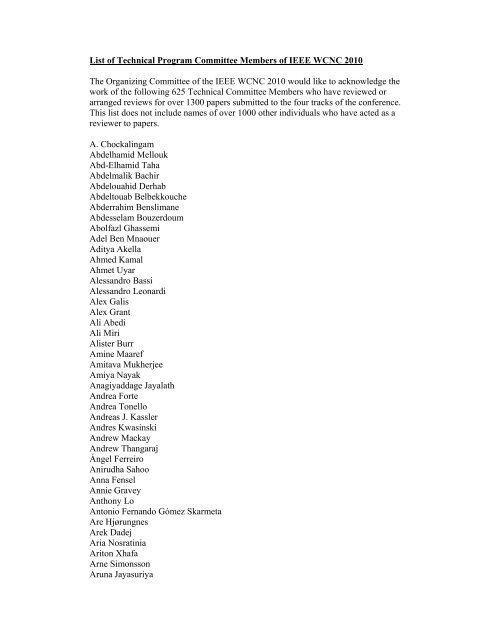 List of Technical Program Committee Members of IEEE WCNC 2010

The Organizing Committee of the IEEE WCNC 2010 would like to acknowledge the work of the following 625 Technical Committee Members who have reviewed or arranged reviews for over 1300 papers submitted to the four tracks of the conference. This list does not include names of over 1000 other individuals who have acted as a reviewer to papers.

A. Chockalingam
Abdelhamid Mellouk
Abd-Elhamid Taha
Abdelmalik Bachir
Abdelouahid Derhab
Abdeltouab Belbekkouche
Abderrahim Benslimane
Abdesselam Bouzerdoum
Abolfazl Ghassemi
Adel Ben Mnaouer
Aditya Akella
Ahmed Kamal
Ahmet Uyar
Alessandro Bassi
Alessandro Leonardi
Alex Galis
Alex Grant
Ali Abedi
Ali Miri
Alister Burr
Amine Maaref
Amitava Mukherjee
Amiya Nayak
Anagiyaddage Jayalath
Andrea Forte
Andrea Tonello
Andreas J. Kassler
Andres Kwasinski
Andrew Mackay
Andrew Thangaraj
Ángel Ferreiro
Anirudha Sahoo
Anna Fensel
Annie Gravey
Anthony Lo
Antonio Fernando Gómez Skarmeta
Are Hjørungnes
Arek Dadej
Aria Nosratinia
Ariton Xhafa
Arne Simonsson
Aruna Jayasuriya